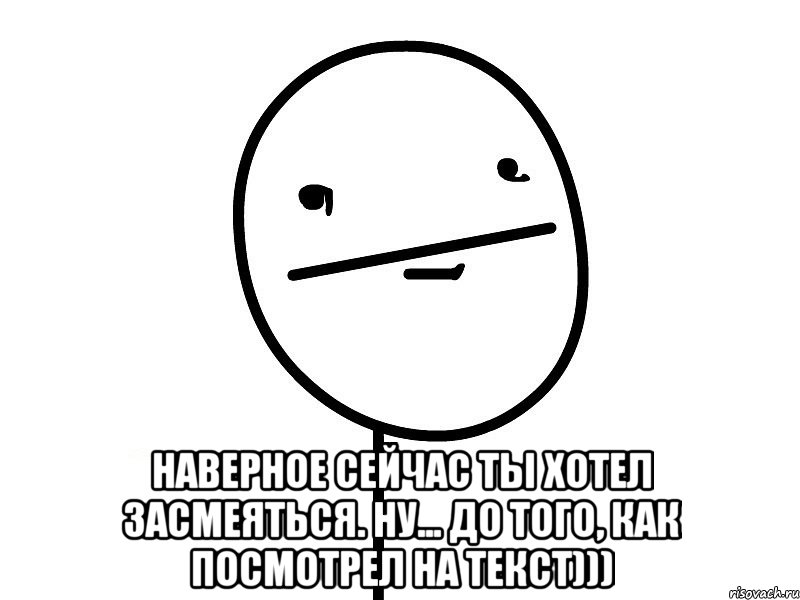 НАВЕРНОЕ СЕЙЧАС ТЫ ХОТЕЛ ЗАСМЕЯТЬСЯ. НУ... ДО ТОГО, КАК ПОСМОТРЕЛ НА ТЕКСТ)))

risovach.ru